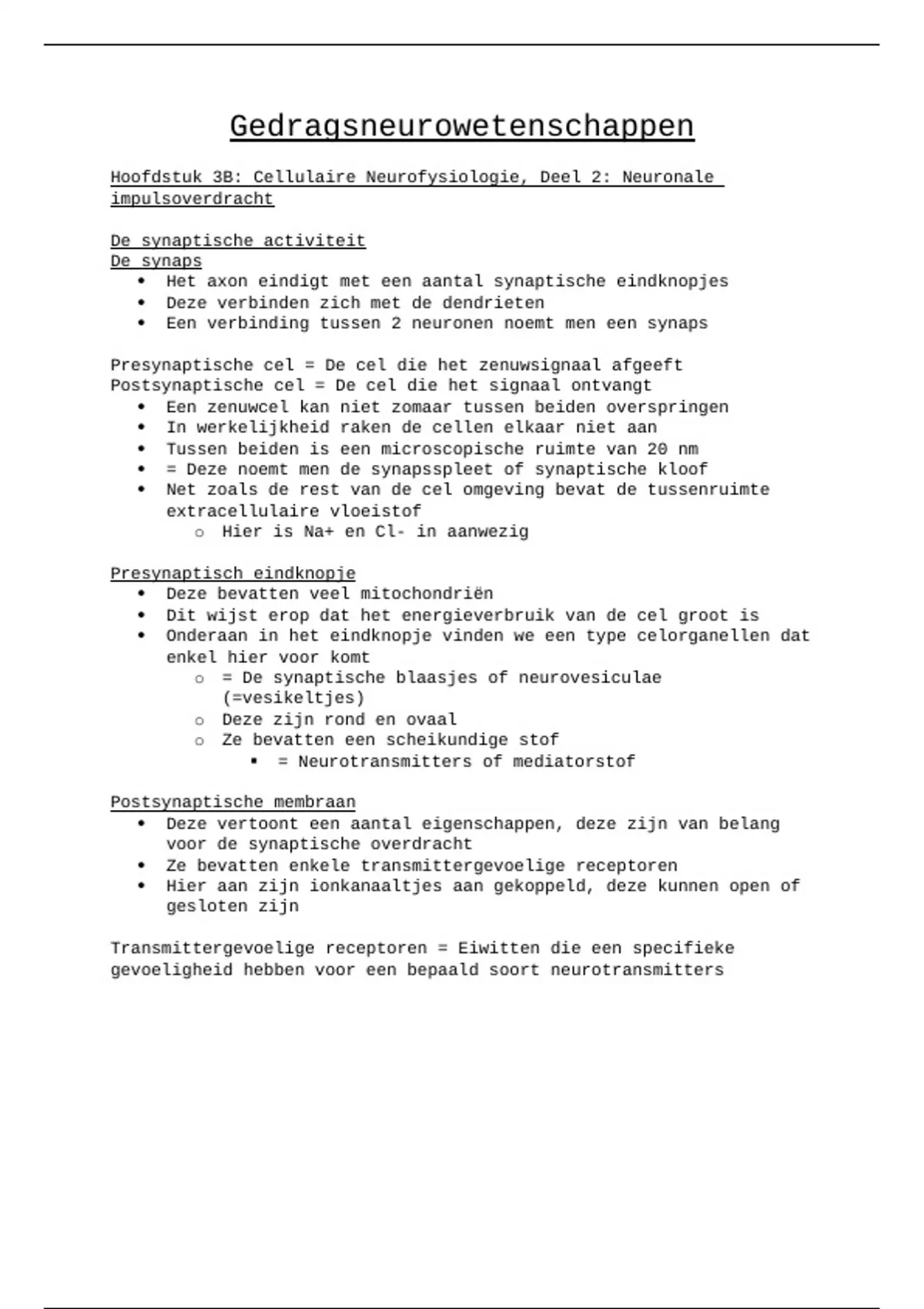 Gedragsneurowetenschappen

Hoofdstuk 3B: Cellulaire Neurofysiologie, Deel 2: Neuronale impulsoverdracht

De synaptische activiteit
De synaps
- Het axon eindigt met een aantal synaptische eindknopjes
- Deze verbinden zich met de dendrieten
- Een verbinding tussen 2 neuronen noemt men een synaps

Presynaptische cel = De cel die het zenuwsignaal afgeeft
Postsynaptische cel = De cel die het signaal ontvangt
- Een zenuwcel kan niet zomaar tussen beiden overspringen
- In werkelijkheid raken de cellen elkaar niet aan
- Tussen beiden is een microscopische ruimte van 20 nm
- = Deze noemt men de synapsspleet of synaptische kloof
- Net zoals de rest van de cel omgeving bevat de tussenruimte extracellulaire vloeistof
  - Hier is Na+ en Cl- in aanwezig

Presynaptisch eindknopje
- Deze bevatten veel mitochondriën
- Dit wijst erop dat het energieverbruik van de cel groot is
- Onderaan in het eindknopje vinden we een type celorganellen dat enkel hier voor komt
  - = De synaptische blaasjes of neurovesiculae (=vesikeltjes)
  - Deze zijn rond en ovaal
  - Ze bevatten een scheikundige stof
    - = Neurotransmitters of mediatorstof

Postsynaptische membraan
- Deze vertoont een aantal eigenschappen, deze zijn van belang voor de synaptische overdracht
- Ze bevatten enkele transmittergevoelige receptoren
- Hier aan zijn ionkanaaltjes aan gekoppeld, deze kunnen open of gesloten zijn

Transmittergevoelige receptoren = Eiwitten die een specifieke gevoeligheid hebben voor een bepaald soort neurotransmitters